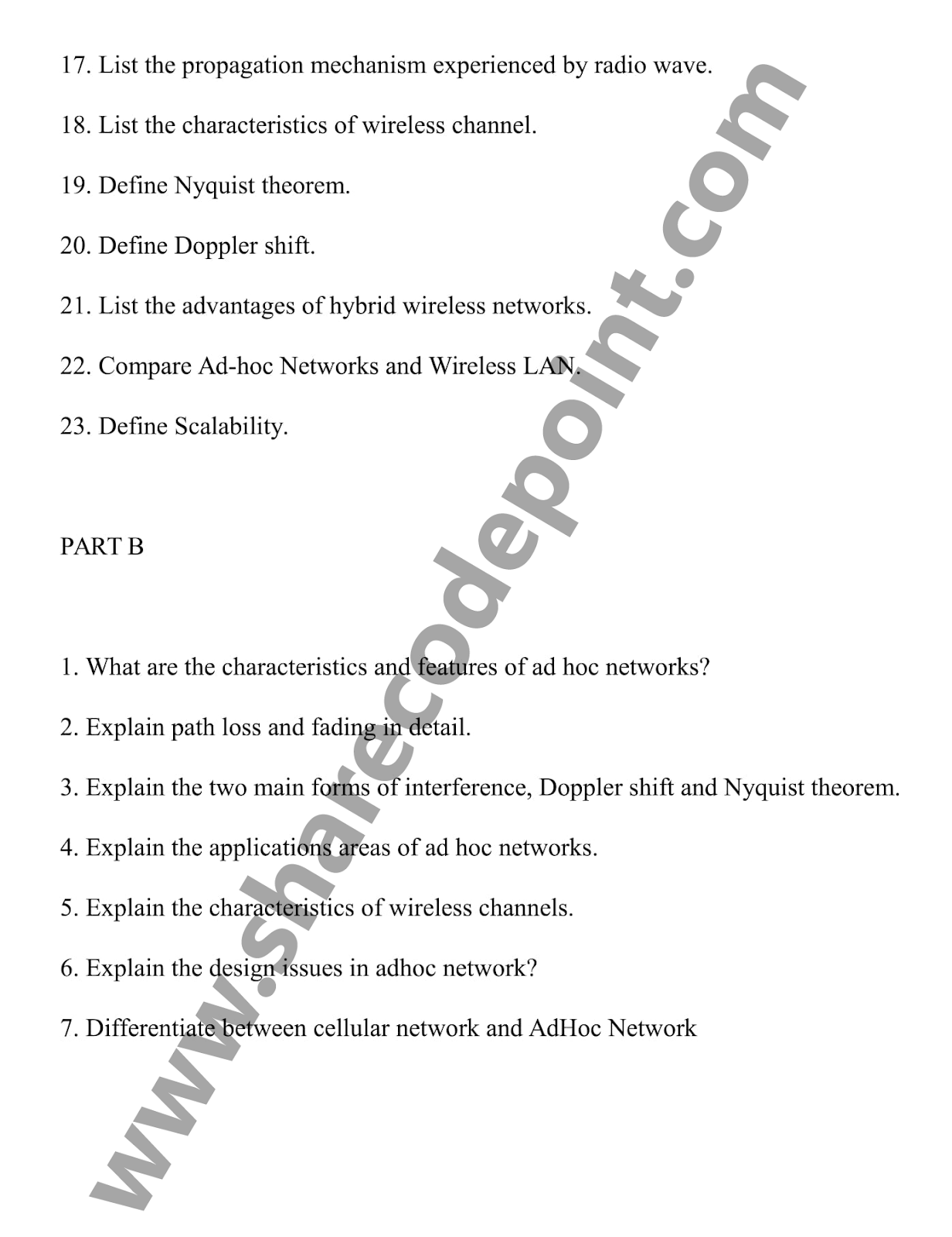 17. List the propagation mechanism experienced by radio wave.

18. List the characteristics of wireless channel.

19. Define Nyquist theorem.

20. Define Doppler shift.

21. List the advantages of hybrid wireless networks.

22. Compare Ad-hoc Networks and Wireless LAN.

23. Define Scalability.

PART B

1. What are the characteristics and features of ad hoc networks?

2. Explain path loss and fading in detail.

3. Explain the two main forms of interference, Doppler shift and Nyquist theorem.

4. Explain the applications areas of ad hoc networks.

5. Explain the characteristics of wireless channels.

6. Explain the design issues in adhoc network?

7. Differentiate between cellular network and AdHoc Network

www.sharecodepoint.com